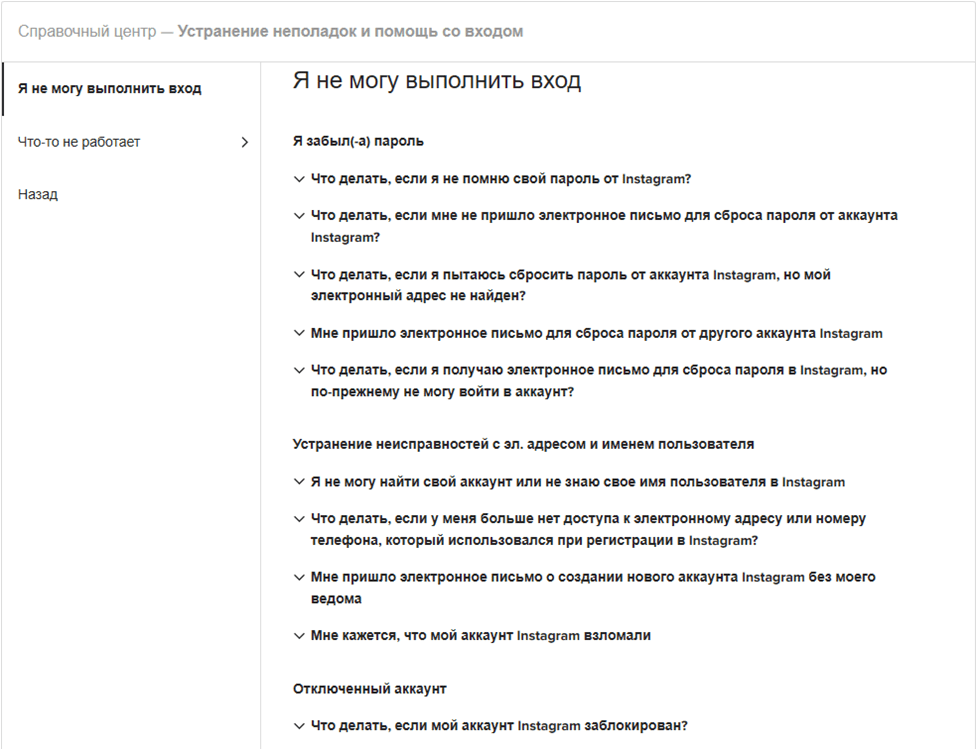 Справочный центр — Устранение неполадок и помощь со входом

Я не могу выполнить вход

Что-то не работает

Назад

Я не могу выполнить вход

Я забыл(-а) пароль

Что делать, если я не помню свой пароль от Instagram?

Что делать, если мне не пришло электронное письмо для сброса пароля от аккаунта Instagram?

Что делать, если я пытаюсь сбросить пароль от аккаунта Instagram, но мой электронный адрес не найден?

Мне пришло электронное письмо для сброса пароля от другого аккаунта Instagram

Что делать, если я получаю электронное письмо для сброса пароля в Instagram, но по-прежнему не могу войти в аккаунт?

Устранение неисправностей с эл. адресом и именем пользователя

Я не могу найти свой аккаунт или не знаю свое имя пользователя в Instagram

Что делать, если у меня больше нет доступа к электронному адресу или номеру телефона, который использовался при регистрации в Instagram?

Мне пришло электронное письмо о создании нового аккаунта Instagram без моего ведома

Мне кажется, что мой аккаунт Instagram взломали

Отключенный аккаунт

Что делать, если мой аккаунт Instagram заблокирован?